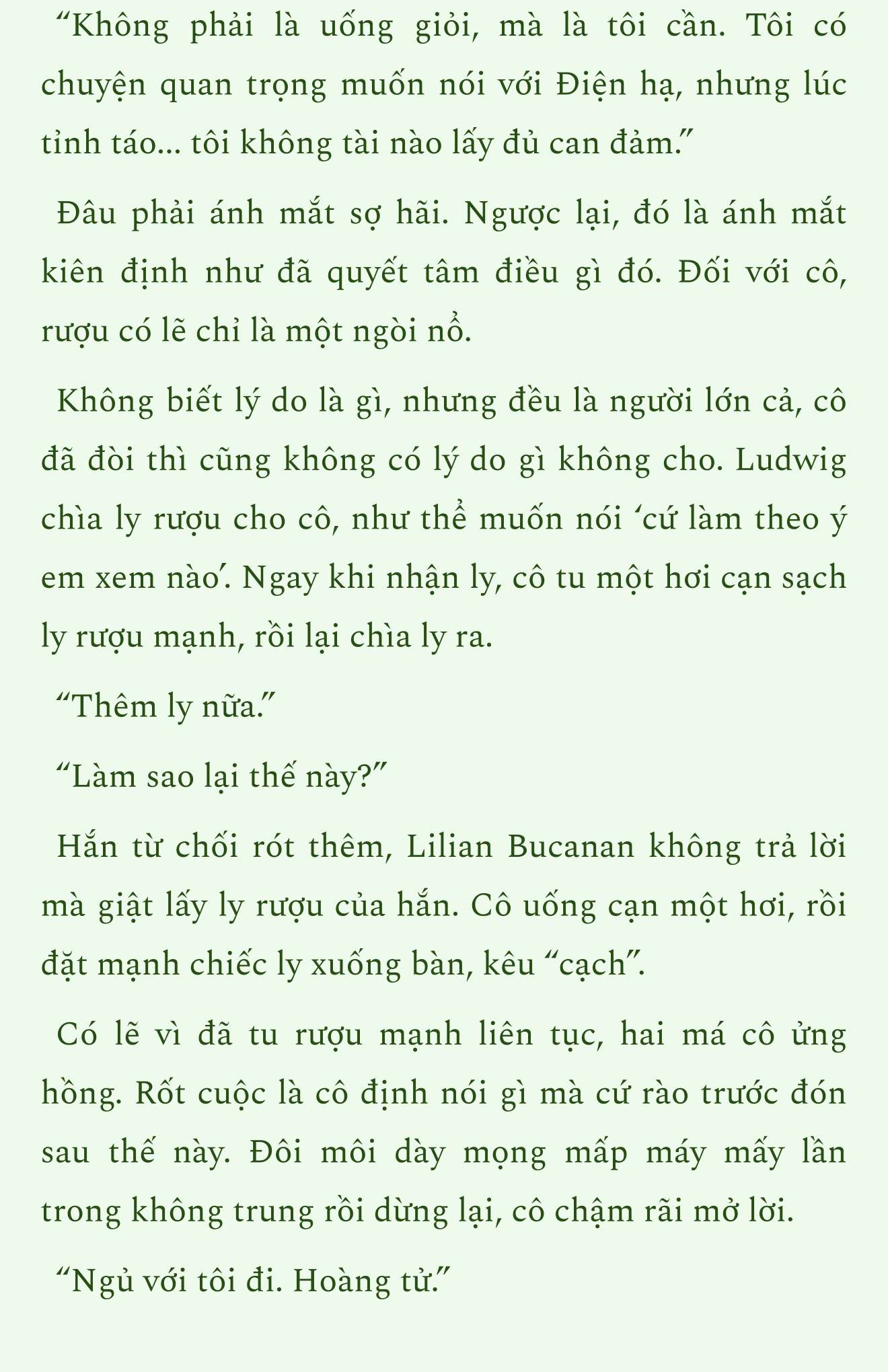 “Không phải là uống giỏi, mà là tôi cần. Tôi có chuyện quan trọng muốn nói với Điện hạ, nhưng lúc tỉnh táo... tôi không tài nào lấy đủ can đảm.”

Đâu phải ánh mắt sợ hãi. Ngược lại, đó là ánh mắt kiên định như đã quyết tâm điều gì đó. Đối với cô, rượu có lẽ chỉ là một ngòi nổ.

Không biết lý do là gì, nhưng đều là người lớn cả, cô đã đòi thì cũng không có lý do gì không cho. Ludwig chìa ly rượu cho cô, như thể muốn nói ‘cứ làm theo ý em xem nào’. Ngay khi nhận ly, cô tu một hơi cạn sạch ly rượu mạnh, rồi lại chìa ly ra.

“Thêm ly nữa.”

“Làm sao lại thế này?”

Hắn từ chối rót thêm, Lilian Bucanan không trả lời mà giật lấy ly rượu của hắn. Cô uống cạn một hơi, rồi đặt mạnh chiếc ly xuống bàn, kêu “cạch”.

Có lẽ vì đã tu rượu mạnh liên tục, hai má cô ửng hồng. Rốt cuộc là cô định nói gì mà cứ rào trước đón sau thế này. Đôi môi dày mọng mấp máy mấy lần trong không trung rồi dừng lại, cô chậm rãi mở lời.

“Ngủ với tôi đi. Hoàng tử.”